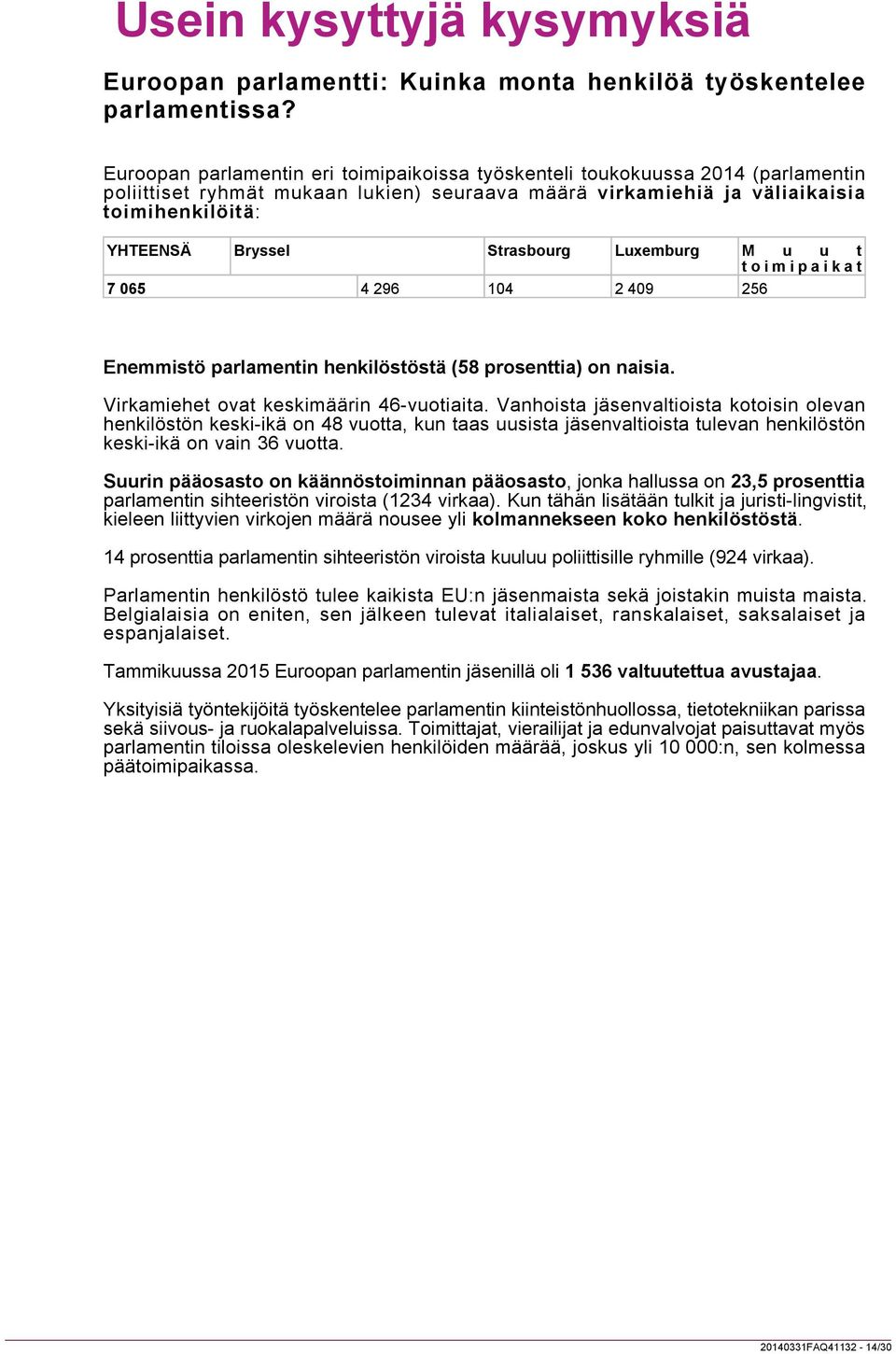 Usein kysyttyjä kysymyksiä

Euroopan parlamentti: Kuinka monta henkilöä työskentelee parlamentissa?

Euroopan parlamentin eri toimipaikoissa työskenteli toukokuussa 2014 (parlamentin poliittiset ryhmät mukaan lukien) seuraava määrä virkamiehiä ja väliaikaisia toimihenkilöitä:

| YHTEENSÄ | Bryssel | Strasbourg | Luxemburg | Muut toimipaikat |
|---|---|---|---|---|
| 7 065 | 4 296 | 104 | 2 409 | 256 |

Enemmistö parlamentin henkilöstöstä (58 prosenttia) on naisia.

Virkamiehet ovat keskimäärin 46-vuotiaita. Vanhoista jäsenvaltioista kotoisin olevan henkilöstön keski-ikä on 48 vuotta, kun taas uusista jäsenvaltioista tulevan henkilöstön keski-ikä on vain 36 vuotta.

Suurin pääosasto on käännöstoiminnan pääosasto, jonka hallussa on 23,5 prosenttia parlamentin sihteeristön viroista (1234 virkaa). Kun tähän lisätään tulkit ja juristi-lingvistit, kieleen liittyvien virkojen määrä nousee yli kolmannekseen koko henkilöstöstä.

14 prosenttia parlamentin sihteeristön viroista kuuluu poliittisille ryhmille (924 virkaa).

Parlamentin henkilöstö tulee kaikista EU:n jäsenmaista sekä joistakin muista maista. Belgialaisia on eniten, sen jälkeen tulevat italialaiset, ranskalaiset, saksalaiset ja espanjalaiset.

Tammikuussa 2015 Euroopan parlamentin jäsenillä oli 1 536 valtuutettua avustajaa.

Yksityisiä työntekijöitä työskentelee parlamentin kiinteistönhuollossa, tietotekniikan parissa sekä siivous- ja ruokalapalveluissa. Toimittajat, vierailijat ja edunvalvojat paisuttavat myös parlamentin tiloissa oleskelevien henkilöiden määrää, joskus yli 10 000:n, sen kolmessa päätoimipaikassa.

20140331FAQ41132 - 14/30